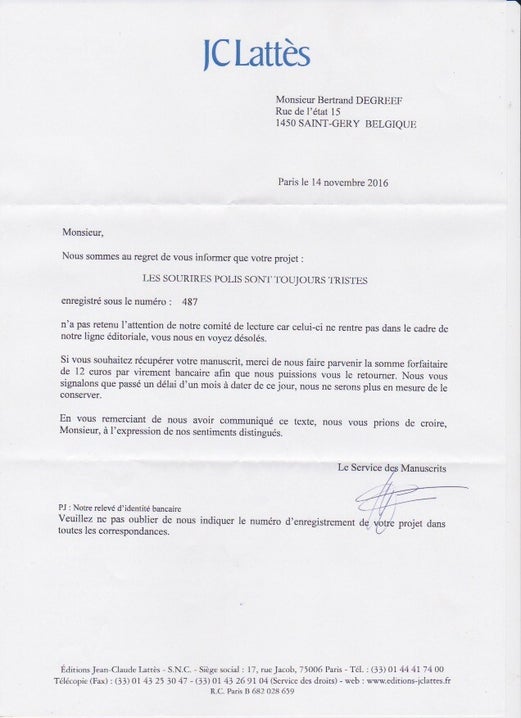 JC Lattès

Monsieur Bertrand DEGREEF
Rue de l'état 15
1450 SAINT-GERY BELGIQUE

Paris le 14 novembre 2016

Monsieur,

Nous sommes au regret de vous informer que votre projet :

LES SOURIRES POLIS SONT TOUJOURS TRISTES

enregistré sous le numéro : 487

n'a pas retenu l'attention de notre comité de lecture car celui-ci ne rentre pas dans le cadre de notre ligne éditoriale, vous nous en voyez désolés.

Si vous souhaitez récupérer votre manuscrit, merci de nous faire parvenir la somme forfaitaire de 12 euros par virement bancaire afin que nous puissions vous le retourner. Nous vous signalons que passé un délai d'un mois à dater de ce jour, nous ne serons plus en mesure de le conserver.

En vous remerciant de nous avoir communiqué ce texte, nous vous prions de croire, Monsieur, à l'expression de nos sentiments distingués.

Le Service des Manuscrits

PJ : Notre relevé d'identité bancaire
Veuillez ne pas oublier de nous indiquer le numéro d'enregistrement de votre projet dans toutes les correspondances.

Éditions Jean-Claude Lattès - S.N.C. - Siège social : 17, rue Jacob, 75006 Paris - Tél. : (33) 01 44 41 74 00
Télécopie (Fax) : (33) 01 43 25 30 47 - (33) 01 43 26 91 04 (Service des droits) - web : www.editions-jclattes.fr
R.C. Paris B 682 028 659